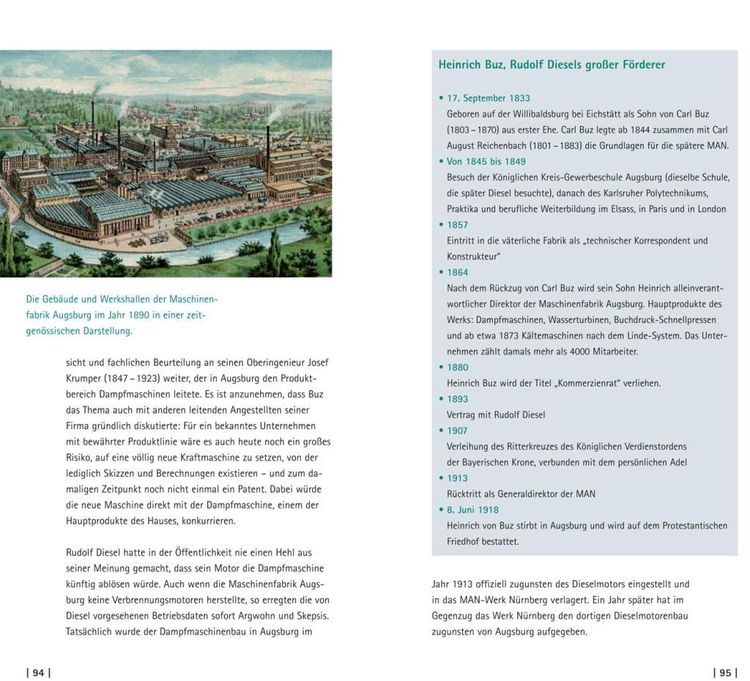 Die Gebäude und Werkshallen der Maschinenfabrik Augsburg im Jahr 1890 in einer zeitgenössischen Darstellung.

sicht und fachlichen Beurteilung an seinen Oberingenieur Josef Krumper (1847 – 1923) weiter, der in Augsburg den Produktbereich Dampfmaschinen leitete. Es ist anzunehmen, dass Buz das Thema auch mit anderen leitenden Angestellten seiner Firma gründlich diskutierte: Für ein bekanntes Unternehmen mit bewährter Produktlinie wäre es auch heute noch ein großes Risiko, auf eine völlig neue Kraftmaschine zu setzen, von der lediglich Skizzen und Berechnungen existieren – und zum damaligen Zeitpunkt noch nicht einmal ein Patent. Dabei würde die neue Maschine direkt mit der Dampfmaschine, einem der Hauptprodukte des Hauses, konkurrieren.

Rudolf Diesel hatte in der Öffentlichkeit nie einen Hehl aus seiner Meinung gemacht, dass sein Motor die Dampfmaschine künftig ablösen würde. Auch wenn die Maschinenfabrik Augsburg keine Verbrennungsmotoren herstellte, so erregten die von Diesel vorgesehenen Betriebsdaten sofort Argwohn und Skepsis. Tatsächlich wurde der Dampfmaschinenbau in Augsburg im

| 94 |

Heinrich Buz, Rudolf Diesels großer Förderer

• 17. September 1833
Geboren auf der Willibaldsburg bei Eichstätt als Sohn von Carl Buz (1803 – 1870) aus erster Ehe. Carl Buz legte ab 1844 zusammen mit Carl August Reichenbach (1801 – 1883) die Grundlagen für die spätere MAN.
• Von 1845 bis 1849
Besuch der Königlichen Kreis-Gewerbeschule Augsburg (dieselbe Schule, die später Diesel besuchte), danach des Karlsruher Polytechnikums, Praktika und berufliche Weiterbildung im Elsass, in Paris und in London
• 1857
Eintritt in die väterliche Fabrik als „technischer Korrespondent und Konstrukteur"
• 1864
Nach dem Rückzug von Carl Buz wird sein Sohn Heinrich alleinverantwortlicher Direktor der Maschinenfabrik Augsburg. Hauptprodukte des Werks: Dampfmaschinen, Wasserturbinen, Buchdruck-Schnellpressen und ab etwa 1873 Kältemaschinen nach dem Linde-System. Das Unternehmen zählt damals mehr als 4000 Mitarbeiter.
• 1880
Heinrich Buz wird der Titel „Kommerzienrat" verliehen.
• 1893
Vertrag mit Rudolf Diesel
• 1907
Verleihung des Ritterkreuzes des Königlichen Verdienstordens der Bayerischen Krone, verbunden mit dem persönlichen Adel
• 1913
Rücktritt als Generaldirektor der MAN
• 8. Juni 1918
Heinrich von Buz stirbt in Augsburg und wird auf dem Protestantischen Friedhof bestattet.

Jahr 1913 offiziell zugunsten des Dieselmotors eingestellt und in das MAN-Werk Nürnberg verlagert. Ein Jahr später hat im Gegenzug das Werk Nürnberg den dortigen Dieselmotorenbau zugunsten von Augsburg aufgegeben.

| 95 |